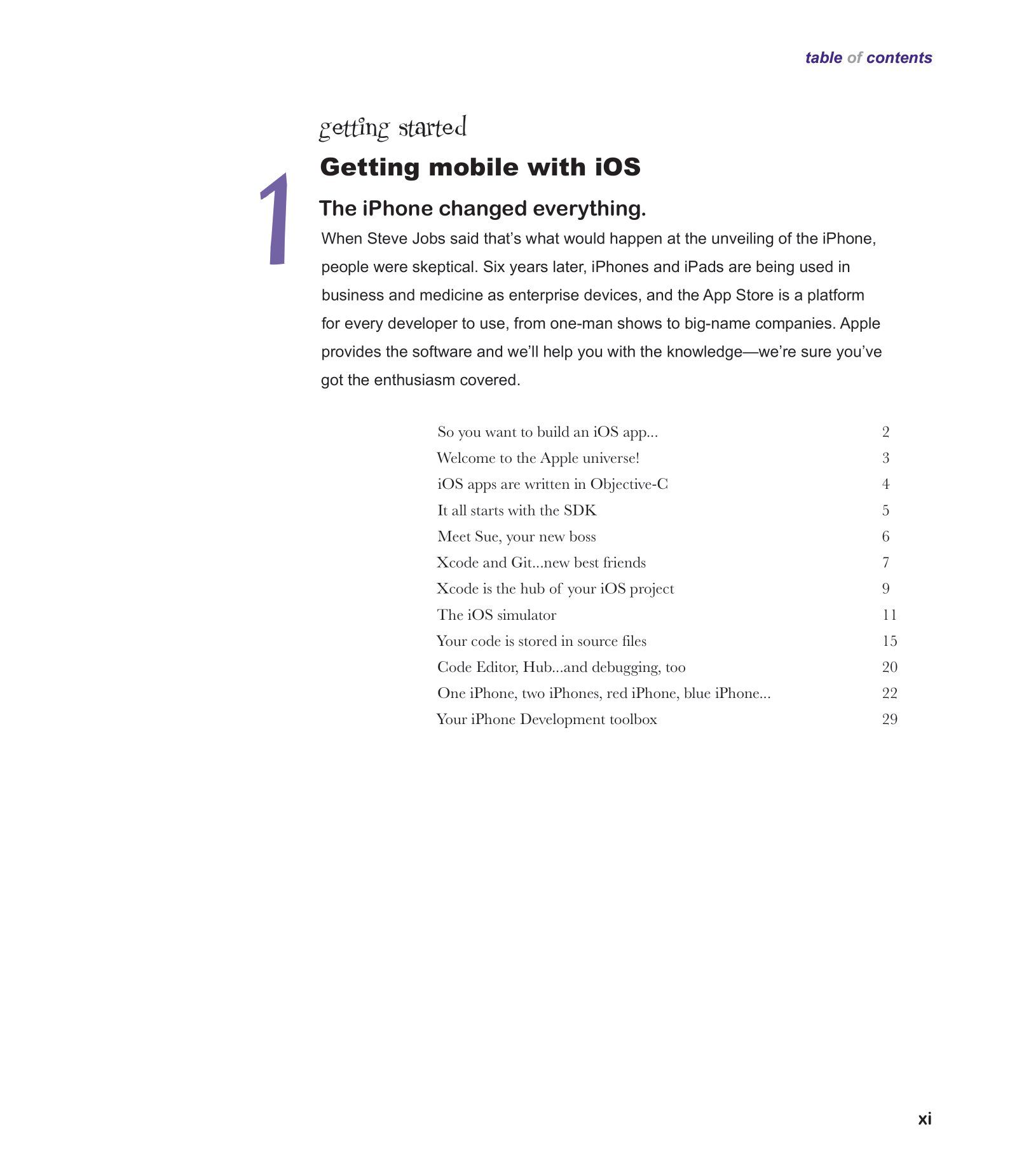 table of contents

getting started

1

Getting mobile with iOS

The iPhone changed everything.

When Steve Jobs said that's what would happen at the unveiling of the iPhone, people were skeptical. Six years later, iPhones and iPads are being used in business and medicine as enterprise devices, and the App Store is a platform for every developer to use, from one-man shows to big-name companies. Apple provides the software and we'll help you with the knowledge—we're sure you've got the enthusiasm covered.

| | |
|---|---|
| So you want to build an iOS app... | 2 |
| Welcome to the Apple universe! | 3 |
| iOS apps are written in Objective-C | 4 |
| It all starts with the SDK | 5 |
| Meet Sue, your new boss | 6 |
| Xcode and Git...new best friends | 7 |
| Xcode is the hub of your iOS project | 9 |
| The iOS simulator | 11 |
| Your code is stored in source files | 15 |
| Code Editor, Hub...and debugging, too | 20 |
| One iPhone, two iPhones, red iPhone, blue iPhone... | 22 |
| Your iPhone Development toolbox | 29 |

xi